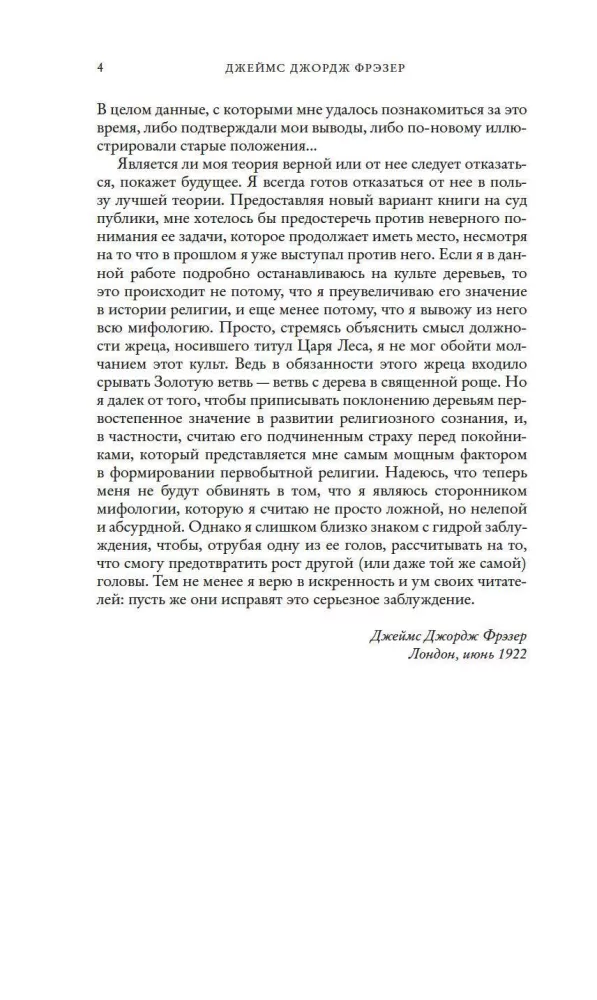 4 ДЖЕЙМС ДЖОРДЖ ФРЭЗЕР

В целом данные, с которыми мне удалось познакомиться за это время, либо подтверждали мои выводы, либо по-новому иллюстрировали старые положения...

Является ли моя теория верной или от нее следует отказаться, покажет будущее. Я всегда готов отказаться от нее в пользу лучшей теории. Предоставляя новый вариант книги на суд публики, мне хотелось бы предостеречь против неверного понимания ее задачи, которое продолжает иметь место, несмотря на то что в прошлом я уже выступал против него. Если я в данной работе подробно останавливаюсь на культе деревьев, то это происходит не потому, что я преувеличиваю его значение в истории религии, и еще менее потому, что я вывожу из него всю мифологию. Просто, стремясь объяснить смысл должности жреца, носившего титул Царя Леса, я не мог обойти молчанием этот культ. Ведь в обязанности этого жреца входило срывать Золотую ветвь — ветвь с дерева в священной роще. Но я далек от того, чтобы приписывать поклонению деревьям первостепенное значение в развитии религиозного сознания, и, в частности, считаю его подчиненным страху перед покойниками, который представляется мне самым мощным фактором в формировании первобытной религии. Надеюсь, что теперь меня не будут обвинять в том, что я являюсь сторонником мифологии, которую я считаю не просто ложной, но нелепой и абсурдной. Однако я слишком близко знаком с гидрой заблуждения, чтобы, отрубая одну из ее голов, рассчитывать на то, что смогу предотвратить рост другой (или даже той же самой) головы. Тем не менее я верю в искренность и ум своих читателей: пусть же они исправят это серьезное заблуждение.

Джеймс Джордж Фрэзер
Лондон, июнь 1922